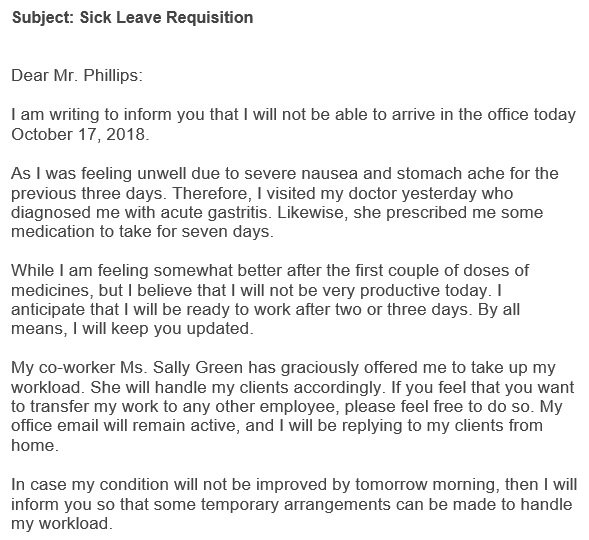 Subject: Sick Leave Requisition

Dear Mr. Phillips:

I am writing to inform you that I will not be able to arrive in the office today October 17, 2018.

As I was feeling unwell due to severe nausea and stomach ache for the previous three days. Therefore, I visited my doctor yesterday who diagnosed me with acute gastritis. Likewise, she prescribed me some medication to take for seven days.

While I am feeling somewhat better after the first couple of doses of medicines, but I believe that I will not be very productive today. I anticipate that I will be ready to work after two or three days. By all means, I will keep you updated.

My co-worker Ms. Sally Green has graciously offered me to take up my workload. She will handle my clients accordingly. If you feel that you want to transfer my work to any other employee, please feel free to do so. My office email will remain active, and I will be replying to my clients from home.

In case my condition will not be improved by tomorrow morning, then I will inform you so that some temporary arrangements can be made to handle my workload.